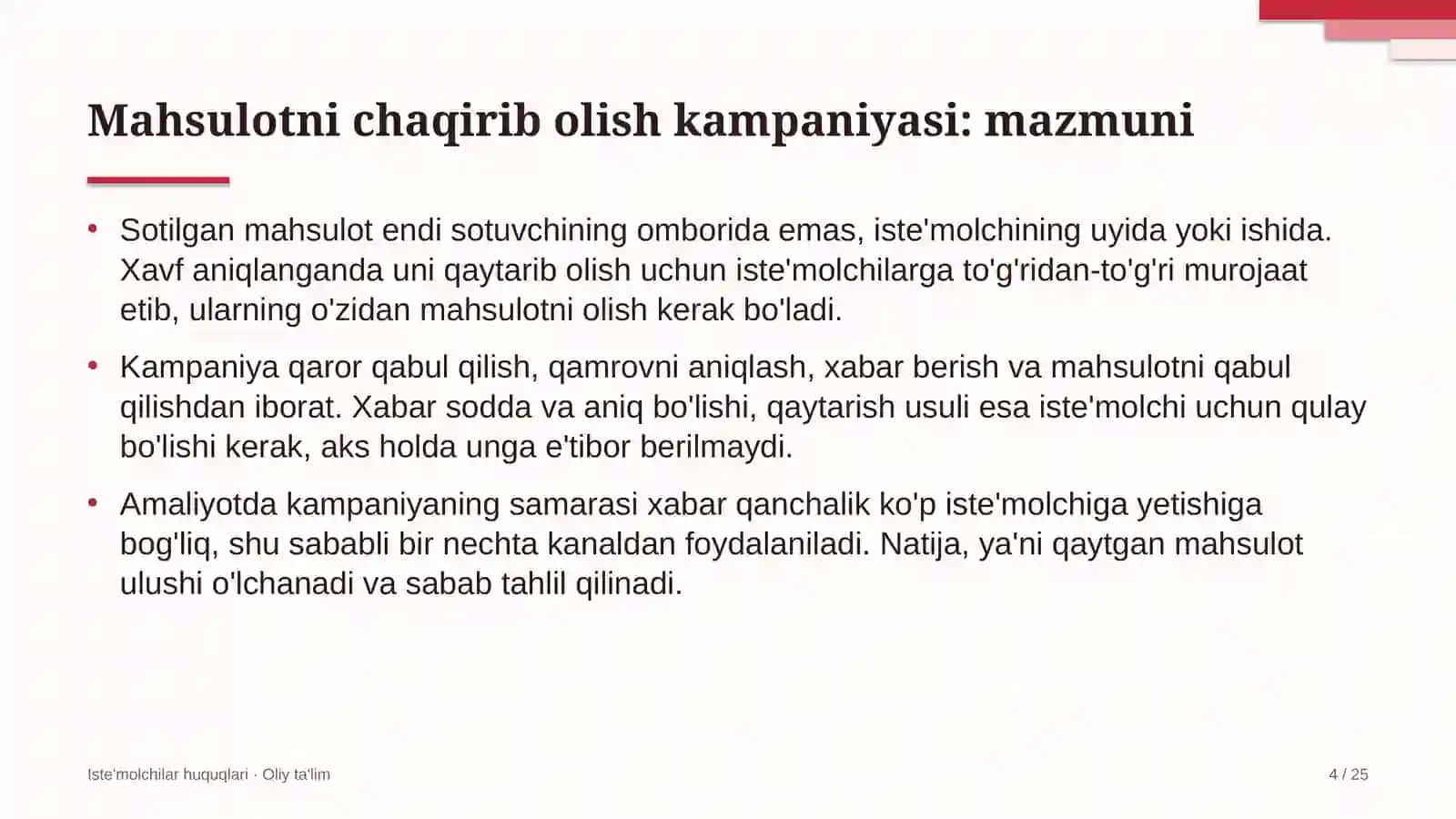 Mahsulotni chaqirib olish kampaniyasi: mazmuni

• Sotilgan mahsulot endi sotuvchining omborida emas, iste'molchining uyida yoki ishida. Xavf aniqlanganda uni qaytarib olish uchun iste'molchilarga to'g'ridan-to'g'ri murojaat etib, ularning o'zidan mahsulotni olish kerak bo'ladi.

• Kampaniya qaror qabul qilish, qamrovni aniqlash, xabar berish va mahsulotni qabul qilishdan iborat. Xabar sodda va aniq bo'lishi, qaytarish usuli esa iste'molchi uchun qulay bo'lishi kerak, aks holda unga e'tibor berilmaydi.

• Amaliyotda kampaniyaning samarasi xabar qanchalik ko'p iste'molchiga yetishiga bog'liq, shu sababli bir nechta kanaldan foydalaniladi. Natija, ya'ni qaytgan mahsulot ulushi o'lchanadi va sabab tahlil qilinadi.

Iste'molchilar huquqlari · Oliy ta'lim

4 / 25